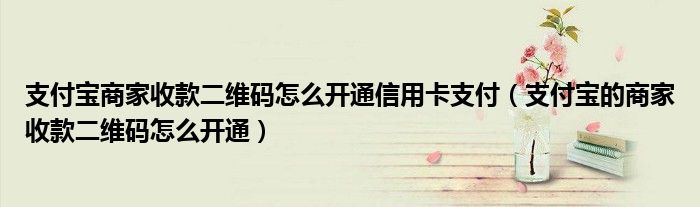 支付宝商家收款二维码怎么开通信用卡支付（支付宝的商家收款二维码怎么开通）